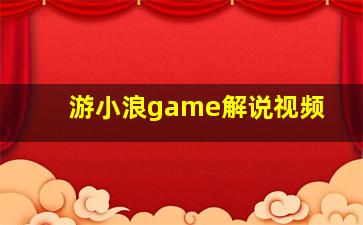 游小浪game解说视频